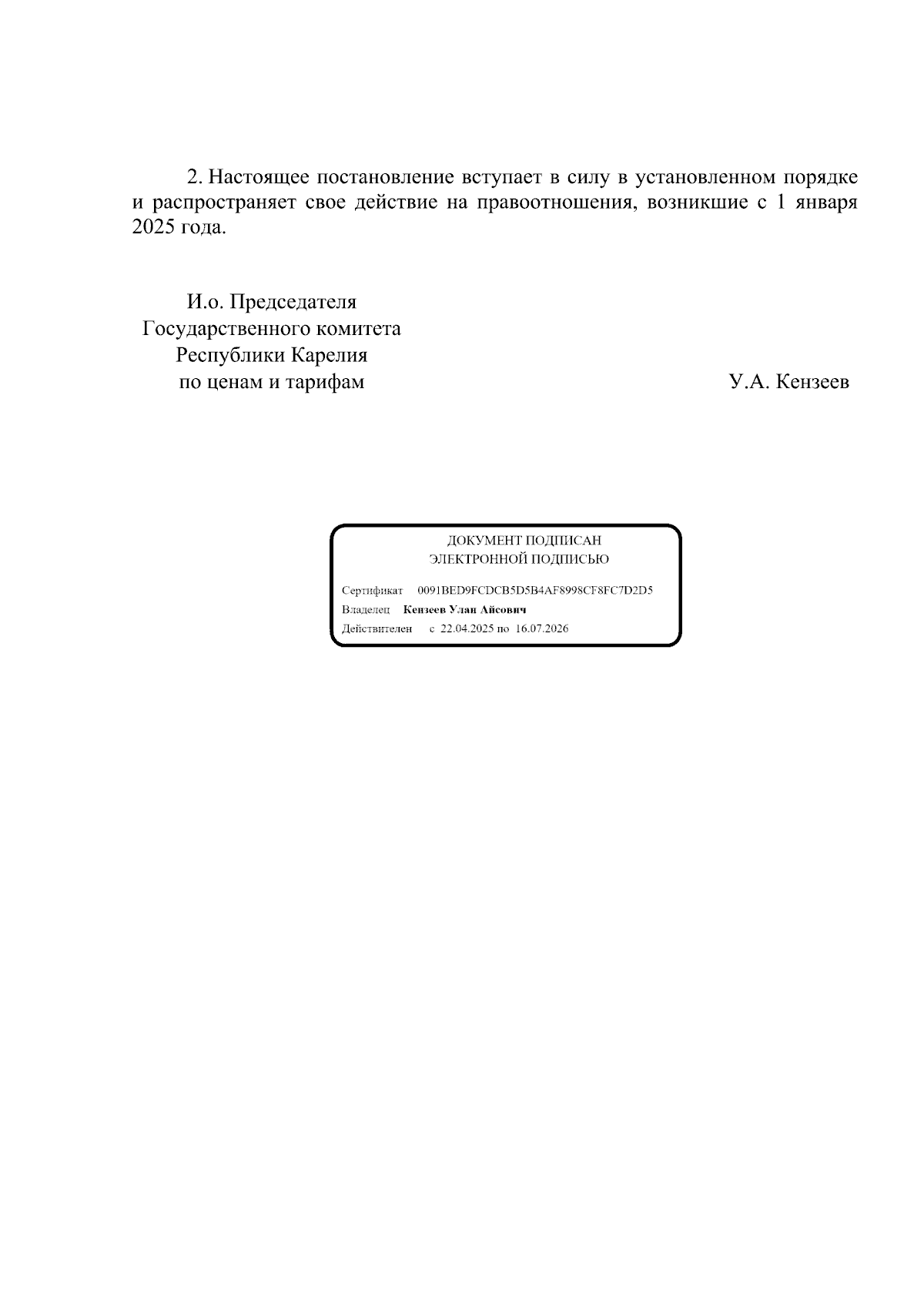 2. Настоящее постановление вступает в силу в установленном порядке и распространяет свое действие на правоотношения, возникшие с 1 января 2025 года.

И.о. Председателя
Государственного комитета
Республики Карелия
по ценам и тарифам

У.А. Кензеев

ДОКУМЕНТ ПОДПИСАН
ЭЛЕКТРОННОЙ ПОДПИСЬЮ

Сертификат 0091BED9FCDCB5D5B4AF8998CF8FC7D2D5
Владелец Кензеев Улан Айсович
Действителен с 22.04.2025 по 16.07.2026